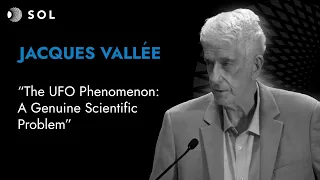 SOL

JACQUES VALLÉE

“The UFO Phenomenon: A Genuine Scientific Problem”